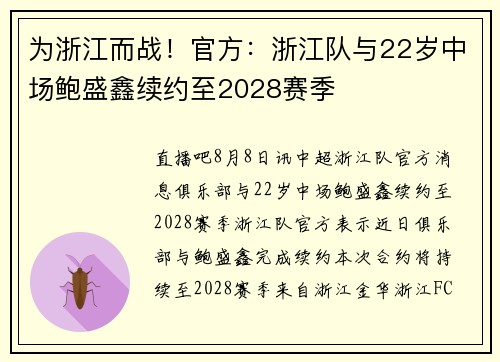 为浙江而战！官方：浙江队与22岁中场鲍盛鑫续约至2028赛季

直播吧8月8日讯中超浙江队官方消息俱乐部与22岁中场鲍盛鑫续约至2028赛季浙江队官方表示近日俱乐部与鲍盛鑫完成续约本次合约将持续至2028赛季来自浙江金华浙江FC